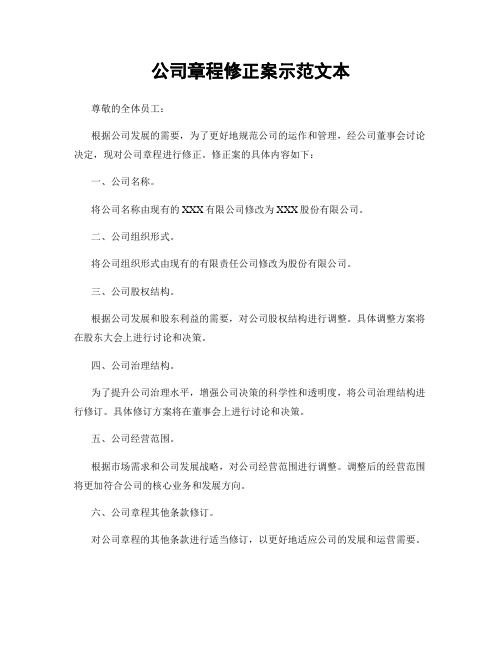 公司章程修正案示范文本

尊敬的全体员工：

根据公司发展的需要，为了更好地规范公司的运作和管理，经公司董事会讨论决定，现对公司章程进行修正。修正案的具体内容如下：

一、公司名称。

将公司名称由现有的XXX有限公司修改为XXX股份有限公司。

二、公司组织形式。

将公司组织形式由现有的有限责任公司修改为股份有限公司。

三、公司股权结构。

根据公司发展和股东利益的需要，对公司股权结构进行调整。具体调整方案将在股东大会上进行讨论和决策。

四、公司治理结构。

为了提升公司治理水平，增强公司决策的科学性和透明度，将公司治理结构进行修订。具体修订方案将在董事会上进行讨论和决策。

五、公司经营范围。

根据市场需求和公司发展战略，对公司经营范围进行调整。调整后的经营范围将更加符合公司的核心业务和发展方向。

六、公司章程其他条款修订。

对公司章程的其他条款进行适当修订，以更好地适应公司的发展和运营需要。